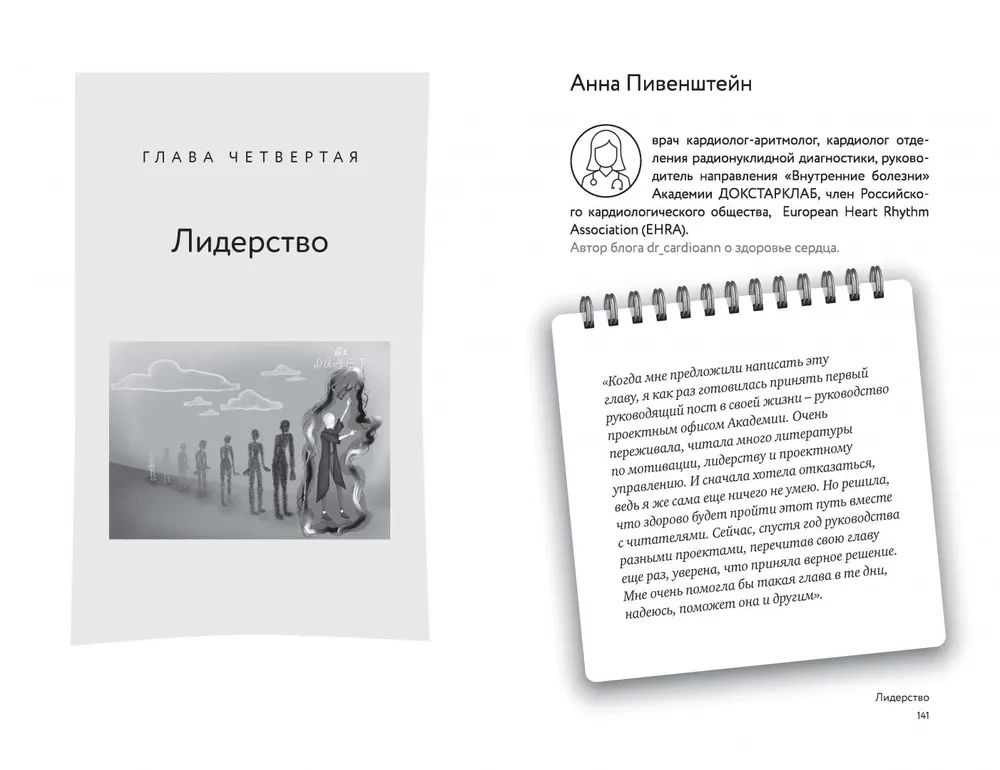 ГЛАВА ЧЕТВЕРТАЯ

Лидерство

Анна Пивенштейн

врач кардиолог-аритмолог, кардиолог отделения радионуклидной диагностики, руководитель направления «Внутренние болезни» Академии ДОКСТАРКЛАБ, член Российского кардиологического общества, European Heart Rhythm Association (EHRA).
Автор блога dr_cardioann о здоровье сердца.

«Когда мне предложили написать эту главу, я как раз готовилась принять первый руководящий пост в своей жизни – руководство проектным офисом Академии. Очень переживала, читала много литературы по мотивации, лидерству и проектному управлению. И сначала хотела отказаться, ведь я же сама еще ничего не умею. Но решила, что здорово будет пройти этот путь вместе с читателями. Сейчас, спустя год руководства разными проектами, перечитав свою главу еще раз, уверена, что приняла верное решение. Мне очень помогла бы такая глава в те дни, надеюсь, поможет она и другим».

Лидерство
141